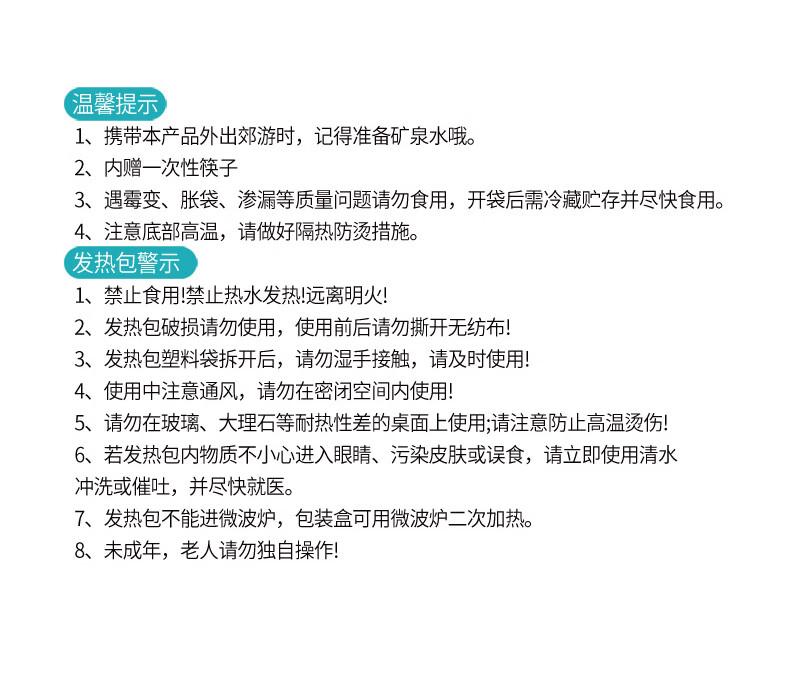 温馨提示

1、携带本产品外出郊游时，记得准备矿泉水哦。

2、内赠一次性筷子

3、遇霉变、胀袋、渗漏等质量问题请勿食用，开袋后需冷藏贮存并尽快食用。

4、注意底部高温，请做好隔热防烫措施。

发热包警示

1、禁止食用!禁止热水发热!远离明火!

2、发热包破损请勿使用，使用前后请勿撕开无纺布!

3、发热包塑料袋拆开后，请勿湿手接触，请及时使用!

4、使用中注意通风，请勿在密闭空间内使用!

5、请勿在玻璃、大理石等耐热性差的桌面上使用;请注意防止高温烫伤!

6、若发热包内物质不小心进入眼睛、污染皮肤或误食，请立即使用清水冲洗或催吐，并尽快就医。

7、发热包不能进微波炉，包装盒可用微波炉二次加热。

8、未成年，老人请勿独自操作!